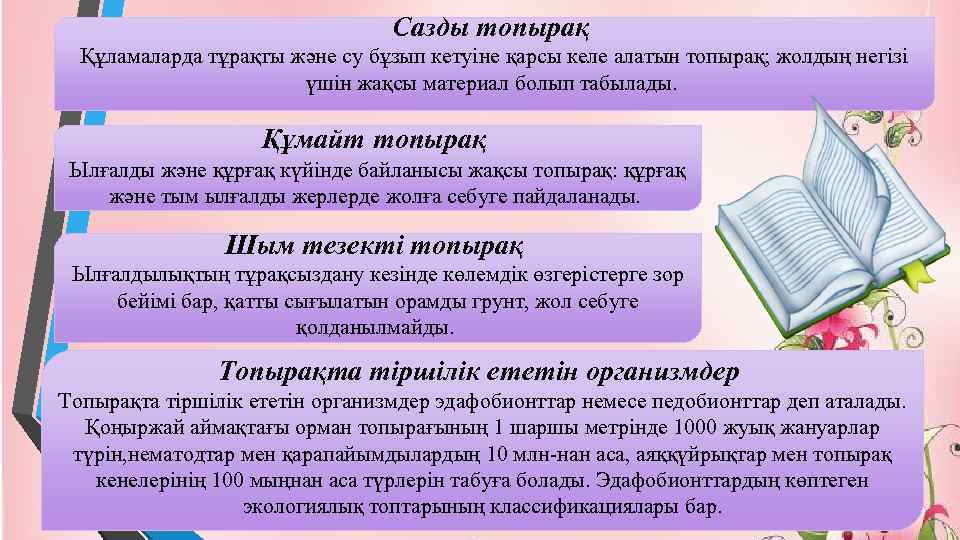 Сазды топырақ
Құламаларда тұрақты және су бұзып кетуіне қарсы келе алатын топырақ; жолдың негізі үшін жақсы материал болып табылады.

Құмайт топырақ
Ылғалды және құрғақ күйінде байланысы жақсы топырақ: құрғақ және тым ылғалды жерлерде жолға себуге пайдаланады.

Шым тезекті топырақ
Ылғалдылықтың тұрақсыздану кезінде көлемдік өзгерістерге зор бейімі бар, қатты сығылатын орамды грунт, жол себуге қолданылмайды.

Топырақта тіршілік ететін организмдер
Топырақта тіршілік ететін организмдер эдафобионттар немесе педобионттар деп аталады. Қоңыржай аймақтағы орман топырағының 1 шаршы метрінде 1000 жуық жануарлар түрін,нематодтар мен қарапайымдылардың 10 млн-нан аса, аяққұйрықтар мен топырақ кенелерінің 100 мыңнан аса түрлерін табуға болады. Эдафобионттардың көптеген экологиялық топтарының классификациялары бар.